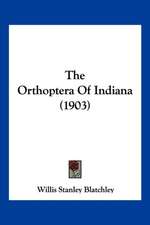 The Orthoptera Of Indiana (1903)

Willis Stanley Blatchley